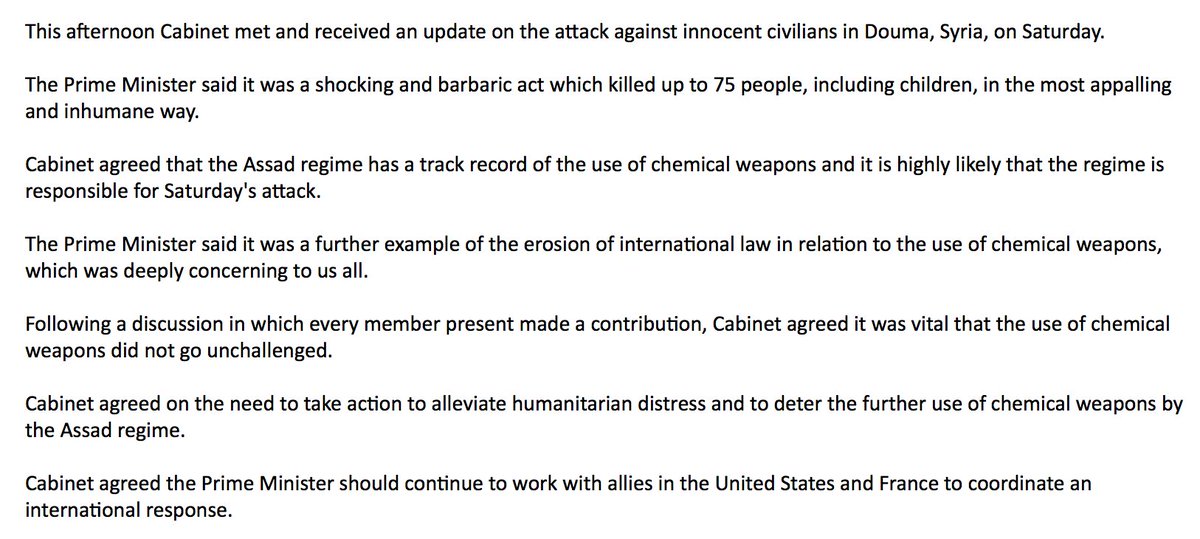 This afternoon Cabinet met and received an update on the attack against innocent civilians in Douma, Syria, on Saturday.

The Prime Minister said it was a shocking and barbaric act which killed up to 75 people, including children, in the most appalling and inhumane way.

Cabinet agreed that the Assad regime has a track record of the use of chemical weapons and it is highly likely that the regime is responsible for Saturday's attack.

The Prime Minister said it was a further example of the erosion of international law in relation to the use of chemical weapons, which was deeply concerning to us all.

Following a discussion in which every member present made a contribution, Cabinet agreed it was vital that the use of chemical weapons did not go unchallenged.

Cabinet agreed on the need to take action to alleviate humanitarian distress and to deter the further use of chemical weapons by the Assad regime.

Cabinet agreed the Prime Minister should continue to work with allies in the United States and France to coordinate an international response.